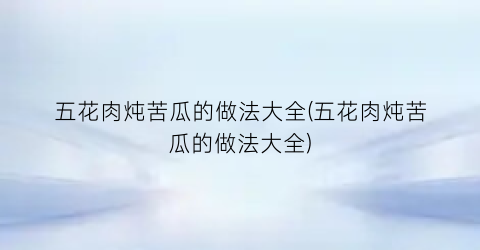 五花肉炖苦瓜的做法大全(五花肉炖苦瓜的做法大全)